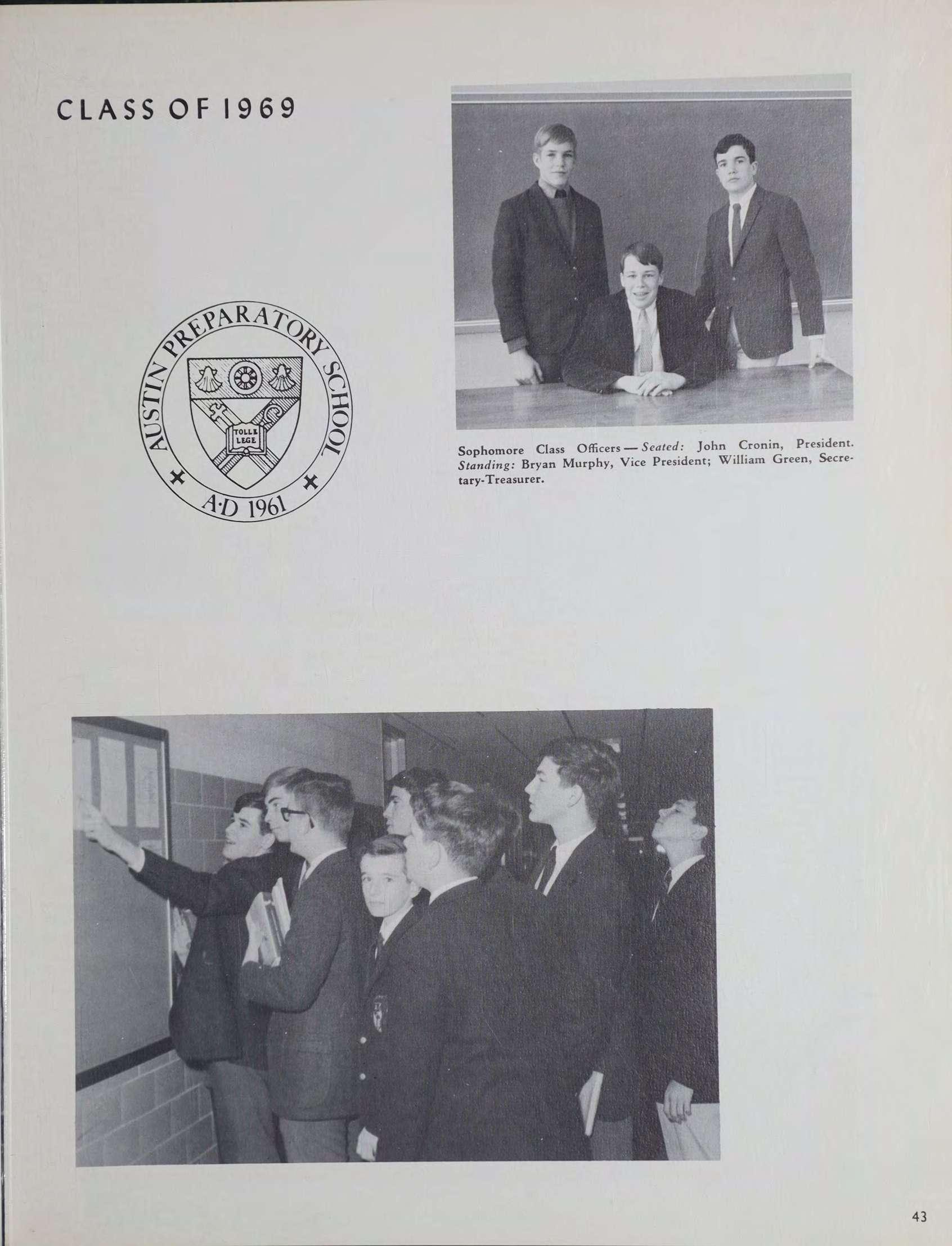 CLASS OF 1969

AUSTIN PREPARATORY SCHOOL

TOLLE LEGE

A·D 1961

Sophomore Class Officers — Seated: John Cronin, President. Standing: Bryan Murphy, Vice President; William Green, Secretary-Treasurer.

43